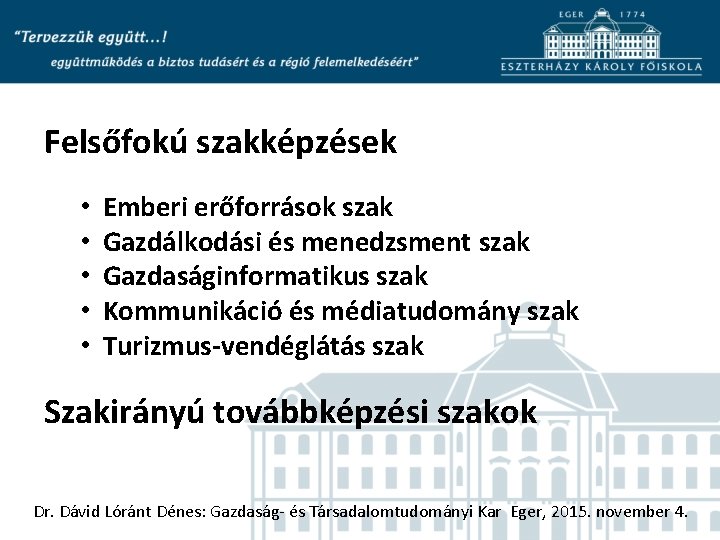 "Tervezzük együtt...!
együttműködés a biztos tudásért és a régió felemelkedéséért"

EGER 1774
ESZTERHÁZY KÁROLY FŐISKOLA

Felsőfokú szakképzések

• Emberi erőforrások szak
• Gazdálkodási és menedzsment szak
• Gazdaságinformatikus szak
• Kommunikáció és médiatudomány szak
• Turizmus-vendéglátás szak

Szakirányú továbbképzési szakok

Dr. Dávid Lóránt Dénes: Gazdaság- és Társadalomtudományi Kar Eger, 2015. november 4.